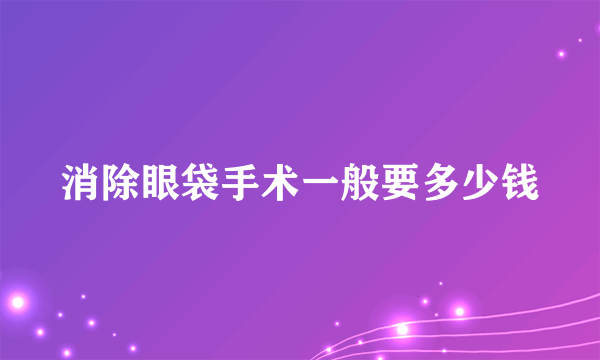 消除眼袋手术一般要多少钱